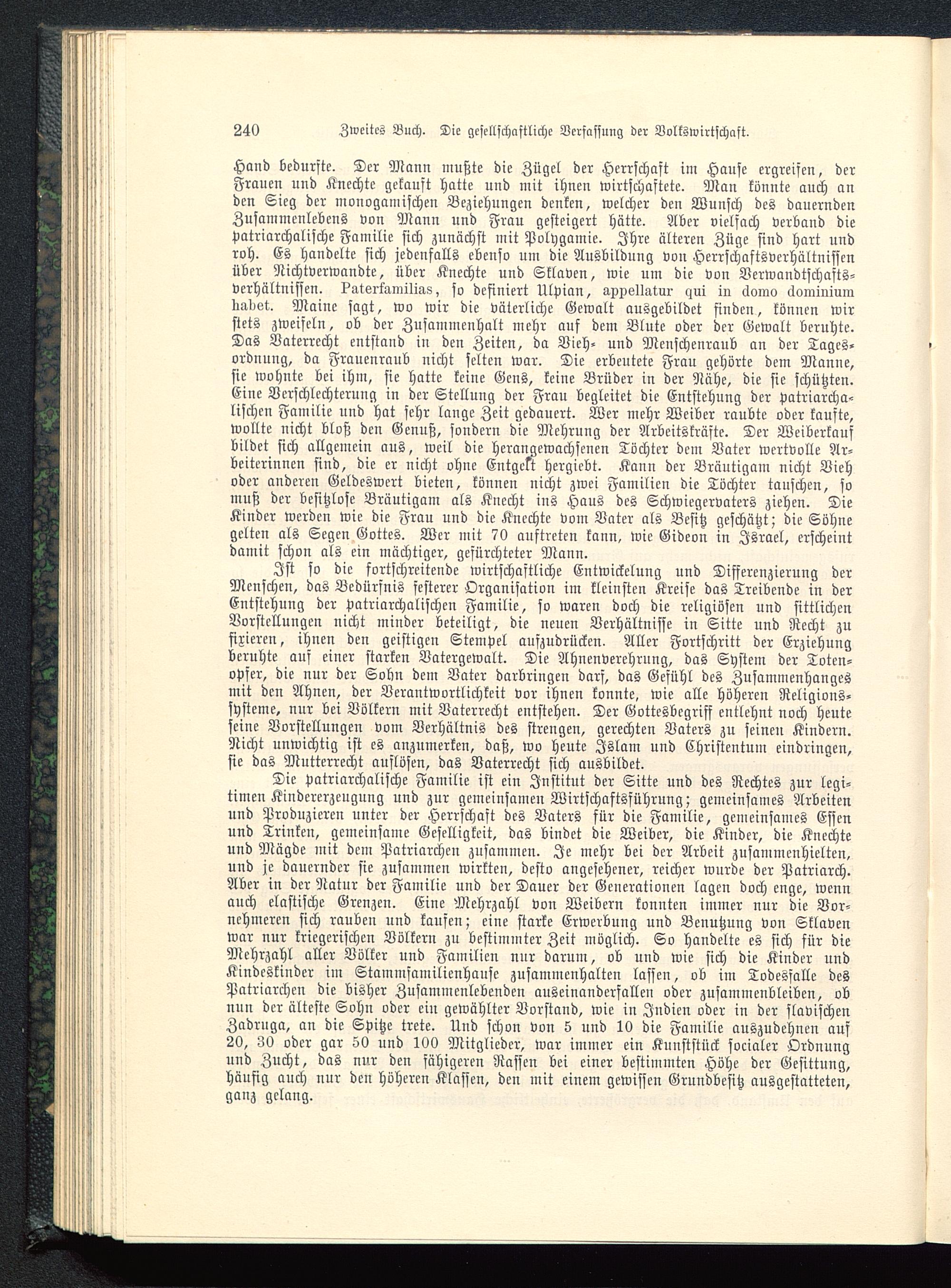 240 Zweites Buch. Die gesellschaftliche Verfassung der Volkswirtschaft.

Hand bedurfte. Der Mann mußte die Zügel der Herrschaft im Hause ergreifen, der Frauen und Knechte gekauft hatte und mit ihnen wirtschaftete. Man könnte auch an den Sieg der monogamischen Beziehungen denken, welcher den Wunsch des dauernden Zusammenlebens von Mann und Frau gesteigert hätte. Aber vielfach verband die patriarchalische Familie sich zunächst mit Polygamie. Ihre älteren Züge sind hart und roh. Es handelte sich jedenfalls ebenso um die Ausbildung von Herrschaftsverhältnissen über Nichtverwandte, über Knechte und Sklaven, wie um die von Verwandtschaftsverhältnissen. Paterfamilias, so definiert Ulpian, appellatur qui in domo dominium habet. Maine sagt, wo wir die väterliche Gewalt ausgebildet finden, können wir stets zweifeln, ob der Zusammenhalt mehr auf dem Blute oder der Gewalt beruhte. Das Vaterrecht entstand in den Zeiten, da Vieh- und Menschenraub an der Tagesordnung, da Frauenraub nicht selten war. Die erbeutete Frau gehörte dem Manne, sie wohnte bei ihm, sie hatte keine Gens, keine Brüder in der Nähe, die sie schützten. Eine Verschlechterung in der Stellung der Frau begleitet die Entstehung der patriarchalischen Familie und hat sehr lange Zeit gedauert. Wer mehr Weiber raubte oder kaufte, wollte nicht bloß den Genuß, sondern die Mehrung der Arbeitskräfte. Der Weiberkauf bildet sich allgemein aus, weil die herangewachsenen Töchter dem Vater wertvolle Arbeiterinnen sind, die er nicht ohne Entgelt hergiebt. Kann der Bräutigam nicht Vieh oder anderen Geldeswert bieten, können nicht zwei Familien die Töchter tauschen, so muß der besitzlose Bräutigam als Knecht ins Haus des Schwiegervaters ziehen. Die Kinder werden wie die Frau und die Knechte vom Vater als Besitz geschätzt; die Söhne gelten als Segen Gottes. Wer mit 70 auftreten kann, wie Gideon in Israel, erscheint damit schon als ein mächtiger, gefürchteter Mann.

Ist so die fortschreitende wirtschaftliche Entwickelung und Differenzierung der Menschen, das Bedürfnis festerer Organisation im kleinsten Kreise das Treibende in der Entstehung der patriarchalischen Familie, so waren doch die religiösen und sittlichen Vorstellungen nicht minder beteiligt, die neuen Verhältnisse in Sitte und Recht zu fixieren, ihnen den geistigen Stempel aufzudrücken. Aller Fortschritt der Erziehung beruhte auf einer starken Vatergewalt. Die Ahnenverehrung, das System der Totenopfer, die nur der Sohn dem Vater darbringen darf, das Gefühl des Zusammenhanges mit den Ahnen, der Verantwortlichkeit vor ihnen konnte, wie alle höheren Religionssysteme, nur bei Völkern mit Vaterrecht entstehen. Der Gottesbegriff entlehnt noch heute seine Vorstellungen vom Verhältnis des strengen, gerechten Vaters zu seinen Kindern. Nicht unwichtig ist es anzumerken, daß, wo heute Islam und Christentum eindringen, sie das Mutterrecht auflösen, das Vaterrecht sich ausbildet.

Die patriarchalische Familie ist ein Institut der Sitte und des Rechtes zur legitimen Kindererzeugung und zur gemeinsamen Wirtschaftsführung; gemeinsames Arbeiten und Produzieren unter der Herrschaft des Vaters für die Familie, gemeinsames Essen und Trinken, gemeinsame Geselligkeit, das bindet die Weiber, die Kinder, die Knechte und Mägde mit dem Patriarchen zusammen. Je mehr bei der Arbeit zusammenhielten, und je dauernder sie zusammen wirkten, desto angesehener, reicher wurde der Patriarch. Aber in der Natur der Familie und der Dauer der Generationen lagen doch enge, wenn auch elastische Grenzen. Eine Mehrzahl von Weibern konnten immer nur die Vornehmeren sich rauben und kaufen; eine starke Erwerbung und Benutzung von Sklaven war nur kriegerischen Völkern zu bestimmter Zeit möglich. So handelte es sich für die Mehrzahl aller Völker und Familien nur darum, ob und wie sich die Kinder und Kindeskinder im Stammfamilienhause zusammenhalten lassen, ob im Todesfalle des Patriarchen die bisher Zusammenlebenden auseinanderfallen oder zusammenbleiben, ob nun der älteste Sohn oder ein gewählter Vorstand, wie in Indien oder in der slavischen Zadruga, an die Spitze trete. Und schon von 5 und 10 die Familie auszudehnen auf 20, 30 oder gar 50 und 100 Mitglieder, war immer ein Kunststück socialer Ordnung und Zucht, das nur den fähigeren Rassen bei einer bestimmten Höhe der Gesittung, häufig auch nur den höheren Klassen, den mit einem gewissen Grundbesitz ausgestatteten, ganz gelang.